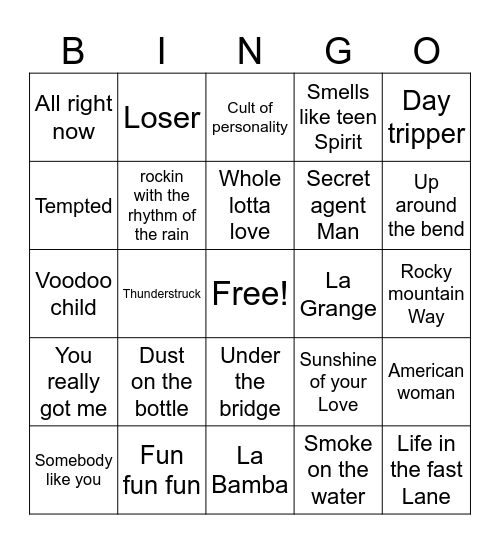 | B | I | N | G | O |
|---|---|---|---|---|
| All right now | Loser | Cult of personality | Smells like teen Spirit | Day tripper |
| Tempted | rockin with the rhythm of the rain | Whole lotta love | Secret agent Man | Up around the bend |
| Voodoo child | Thunderstruck | Free! | La Grange | Rocky mountain Way |
| You really got me | Dust on the bottle | Under the bridge | Sunshine of your Love | American woman |
| Somebody like you | Fun fun fun | La Bamba | Smoke on the water | Life in the fast Lane |